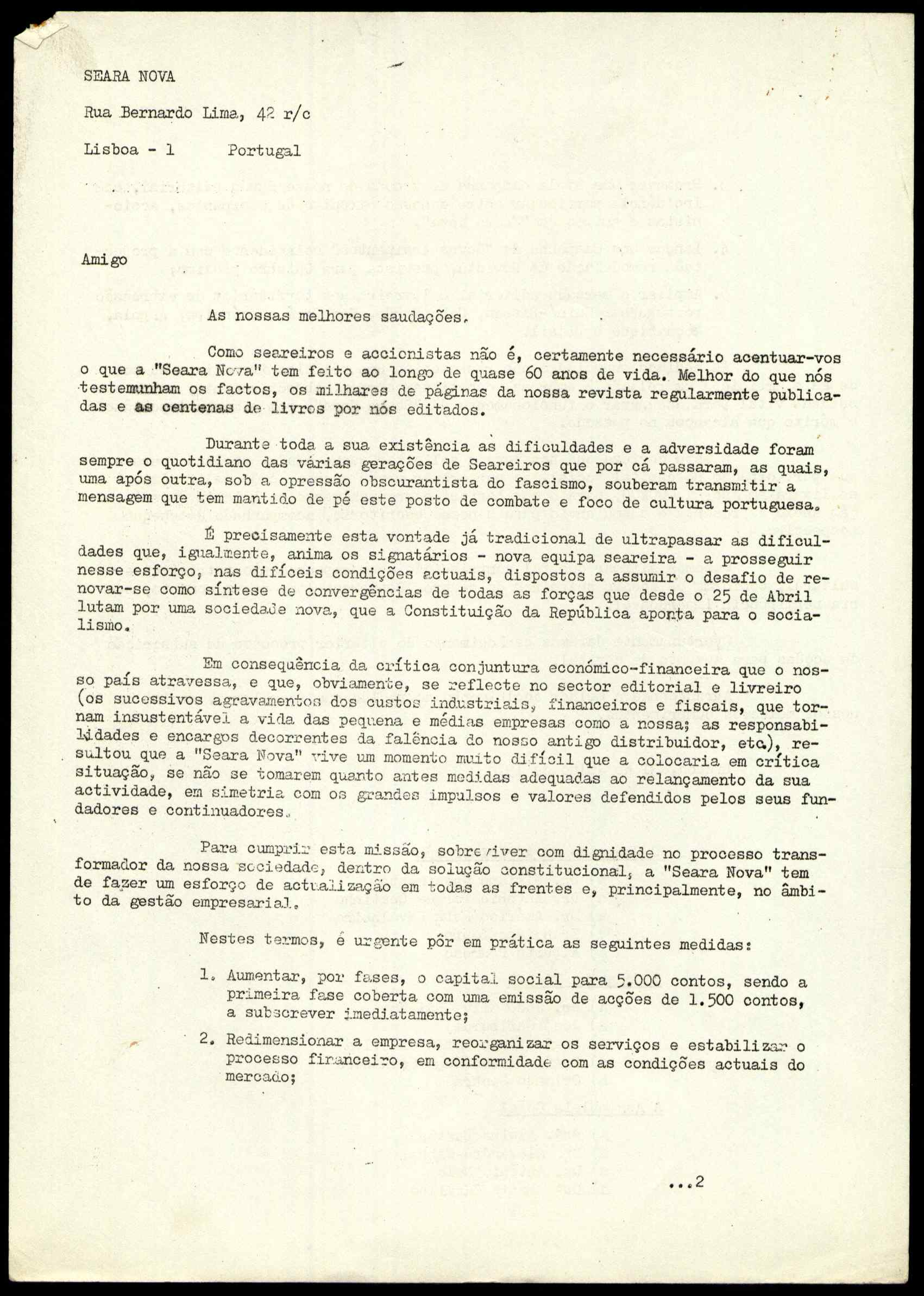 SEARA NOVA

Rua Bernardo Lima, 42 r/c

Lisboa - 1 Portugal

Amigo

As nossas melhores saudações.

Como seareiros e accionistas não é, certamente necessário acentuar-vos o que a "Seara Nova" tem feito ao longo de quase 60 anos de vida. Melhor do que nós testemunham os factos, os milhares de páginas da nossa revista regularmente publicadas e as centenas de livros por nós editados.

Durante toda a sua existência as dificuldades e a adversidade foram sempre o quotidiano das várias gerações de Seareiros que por cá passaram, as quais, uma após outra, sob a opressão obscurantista do fascismo, souberam transmitir a mensagem que tem mantido de pé este posto de combate e foco de cultura portuguesa.

É precisamente esta vontade já tradicional de ultrapassar as dificuldades que, igualmente, anima os signatários - nova equipa seareira - a prosseguir nesse esforço, nas difíceis condições actuais, dispostos a assumir o desafio de renovar-se como síntese de convergências de todas as forças que desde o 25 de Abril lutam por uma sociedade nova, que a Constituição da República aponta para o socialismo.

Em consequência da crítica conjuntura económico-financeira que o nosso país atravessa, e que, obviamente, se reflecte no sector editorial e livreiro (os sucessivos agravamentos dos custos industriais, financeiros e fiscais, que tornam insustentável a vida das pequena e médias empresas como a nossa; as responsabilidades e encargos decorrentes da falência do nosso antigo distribuidor, etc), resultou que a "Seara Nova" vive um momento muito difícil que a colocaria em crítica situação, se não se tomarem quanto antes medidas adequadas ao relançamento da sua actividade, em simetria com os grandes impulsos e valores defendidos pelos seus fundadores e continuadores.

Para cumprir esta missão, sobreviver com dignidade no processo transformador da nossa sociedade, dentro da solução constitucional, a "Seara Nova" tem de fazer um esforço de actualização em todas as frentes e, principalmente, no âmbito da gestão empresarial.

Nestes termos, é urgente pôr em prática as seguintes medidas:

1. Aumentar, por fases, o capital social para 5.000 contos, sendo a primeira fase coberta com uma emissão de acções de 1.500 contos, a subscrever imediatamente;

2. Redimensionar a empresa, reorganizar os serviços e estabilizar o processo financeiro, em conformidade com as condições actuais do mercado;

...2